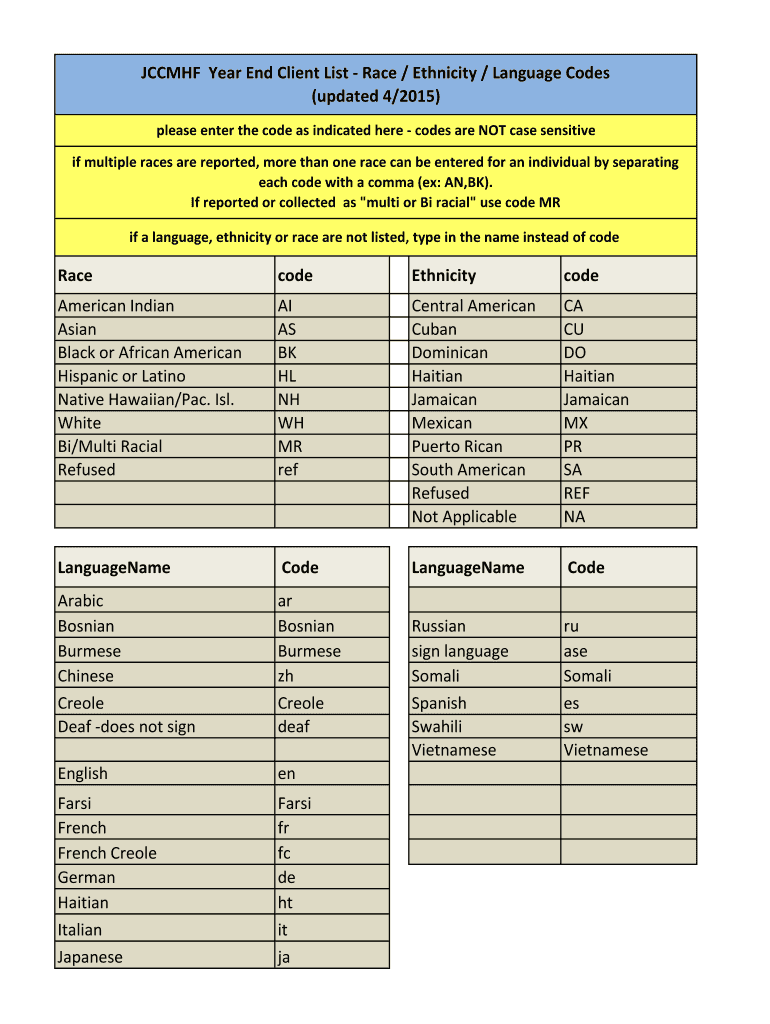 JCCMHF Year End Client List - Race / Ethnicity / Language Codes
(updated 4/2015)

please enter the code as indicated here - codes are NOT case sensitive

if multiple races are reported, more than one race can be entered for an individual by separating each code with a comma (ex: AN,BK).
If reported or collected as "multi or Bi racial" use code MR

if a language, ethnicity or race are not listed, type in the name instead of code

| Race | code |
|---|---|
| American Indian | AI |
| Asian | AS |
| Black or African American | BK |
| Hispanic or Latino | HL |
| Native Hawaiian/Pac. Isl. | NH |
| White | WH |
| Bi/Multi Racial | MR |
| Refused | ref |
| | |
| | |

| Ethnicity | code |
|---|---|
| Central American | CA |
| Cuban | CU |
| Dominican | DO |
| Haitian | Haitian |
| Jamaican | Jamaican |
| Mexican | MX |
| Puerto Rican | PR |
| South American | SA |
| Refused | REF |
| Not Applicable | NA |

| LanguageName | Code |
|---|---|
| Arabic | ar |
| Bosnian | Bosnian |
| Burmese | Burmese |
| Chinese | zh |
| Creole | Creole |
| Deaf -does not sign | deaf |
| | |
| English | en |
| Farsi | Farsi |
| French | fr |
| French Creole | fc |
| German | de |
| Haitian | ht |
| Italian | it |
| Japanese | ja |

| LanguageName | Code |
|---|---|
| | |
| Russian | ru |
| sign language | ase |
| Somali | Somali |
| Spanish | es |
| Swahili | sw |
| Vietnamese | Vietnamese |
| | |
| | |
| | |
| | |